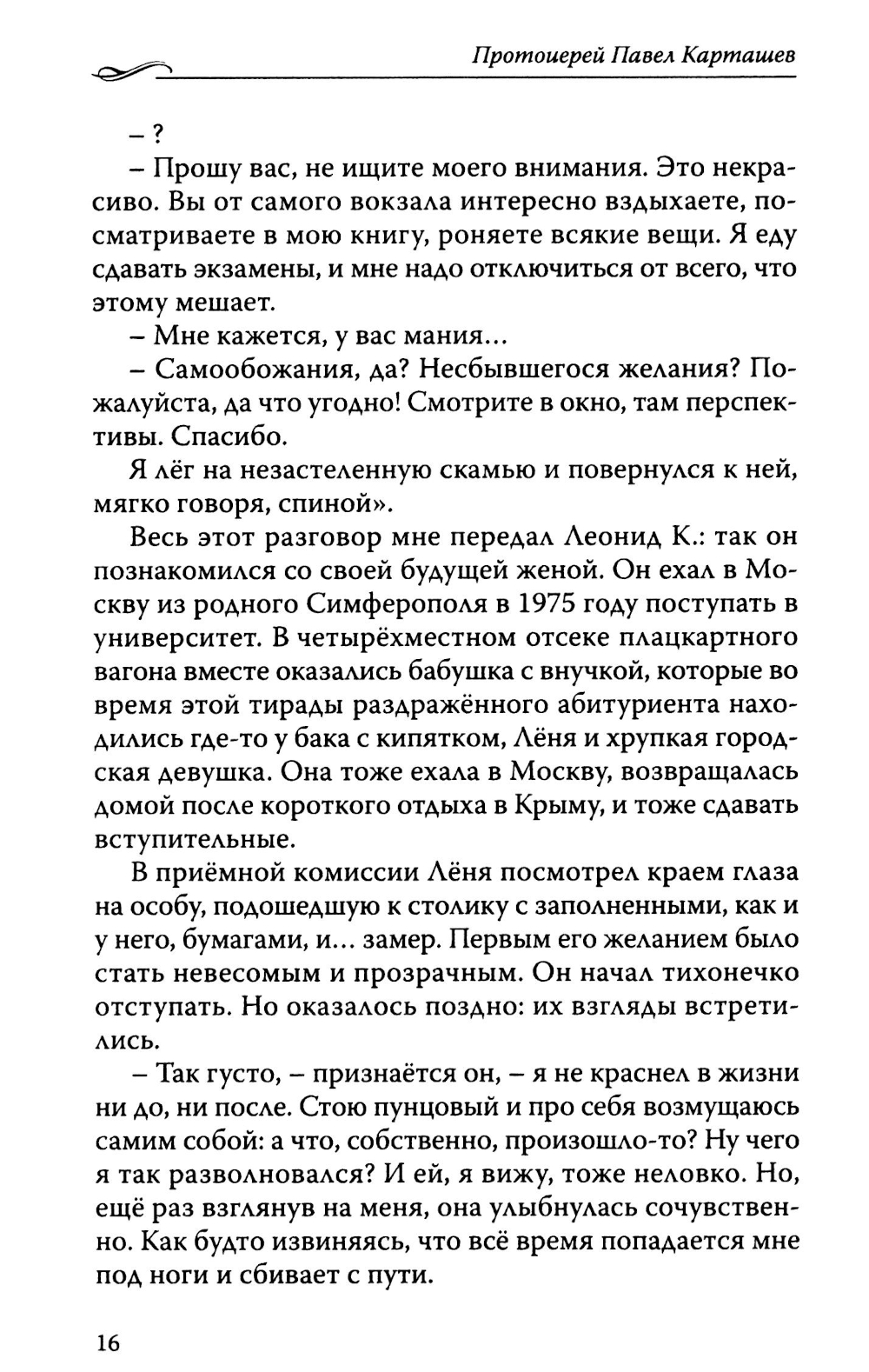 Протоиерей Павел Карташев

– ?

– Прошу вас, не ищите моего внимания. Это некрасиво. Вы от самого вокзала интересно вздыхаете, посматриваете в мою книгу, роняете всякие вещи. Я еду сдавать экзамены, и мне надо отключиться от всего, что этому мешает.

– Мне кажется, у вас мания...

– Самообожания, да? Несбывшегося желания? Пожалуйста, да что угодно! Смотрите в окно, там перспективы. Спасибо.

Я лёг на незастеленную скамью и повернулся к ней, мягко говоря, спиной».

Весь этот разговор мне передал Леонид К.: так он познакомился со своей будущей женой. Он ехал в Москву из родного Симферополя в 1975 году поступать в университет. В четырёхместном отсеке плацкартного вагона вместе оказались бабушка с внучкой, которые во время этой тирады раздражённого абитуриента находились где-то у бака с кипятком, Лёня и хрупкая городская девушка. Она тоже ехала в Москву, возвращалась домой после короткого отдыха в Крыму, и тоже сдавать вступительные.

В приёмной комиссии Лёня посмотрел краем глаза на особу, подошедшую к столику с заполненными, как и у него, бумагами, и... замер. Первым его желанием было стать невесомым и прозрачным. Он начал тихонечко отступать. Но оказалось поздно: их взгляды встретились.

– Так густо, – признаётся он, – я не краснел в жизни ни до, ни после. Стою пунцовый и про себя возмущаюсь самим собой: а что, собственно, произошло-то? Ну чего я так разволновался? И ей, я вижу, тоже неловко. Но, ещё раз взглянув на меня, она улыбнулась сочувственно. Как будто извиняясь, что всё время попадается мне под ноги и сбивает с пути.

16